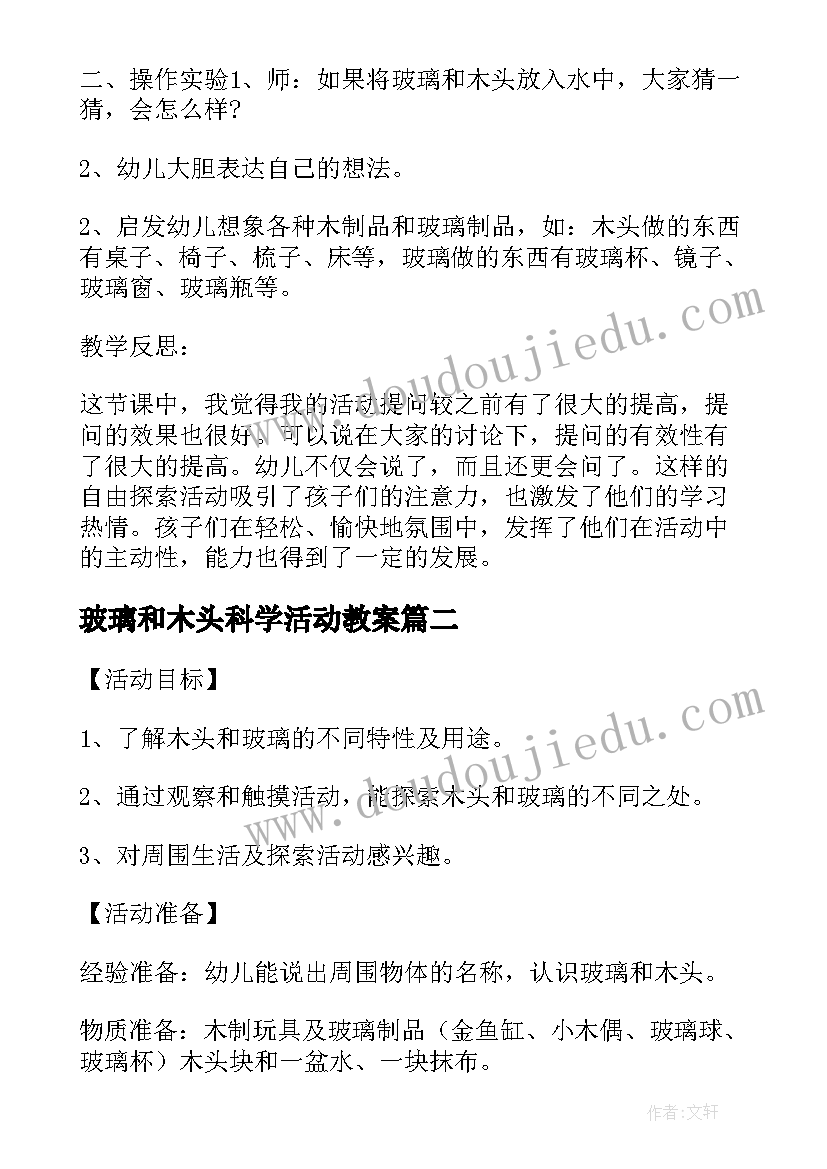 二、操作实验1、师：如果将玻璃和木头放入水中，大家猜一猜，会怎么样?

2、幼儿大胆表达自己的想法。

2、启发幼儿想象各种木制品和玻璃制品，如：木头做的东西有桌子、椅子、梳子、床等，玻璃做的东西有玻璃杯、镜子、玻璃窗、玻璃瓶等。

教学反思：

这节课中，我觉得我的活动提问较之前有了很大的提高，提问的效果也很好。可以说在大家的讨论下，提问的有效性有了很大的提高。幼儿不仅会说了，而且还更会问了。这样的自由探索活动吸引了孩子们的注意力，也激发了他们的学习热情。孩子们在轻松、愉快地氛围中，发挥了他们在活动中的主动性，能力也得到了一定的发展。

玻璃和木头科学活动教案篇二

【活动目标】

1、了解木头和玻璃的不同特性及用途。

2、通过观察和触摸活动，能探索木头和玻璃的不同之处。

3、对周围生活及探索活动感兴趣。

【活动准备】

经验准备：幼儿能说出周围物体的名称，认识玻璃和木头。

物质准备：木制玩具及玻璃制品（金鱼缸、小木偶、玻璃球、玻璃杯）木头块和一盆水、一块抹布。

www.doudoujiedu.com

www.doudoujiedu.com

作者：文轩